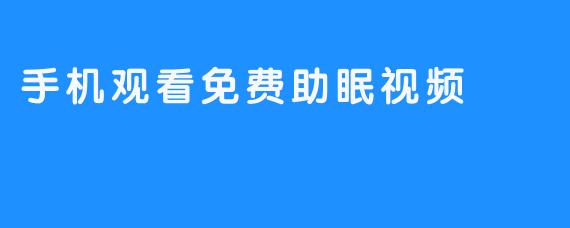 手机观看免费助眠视频